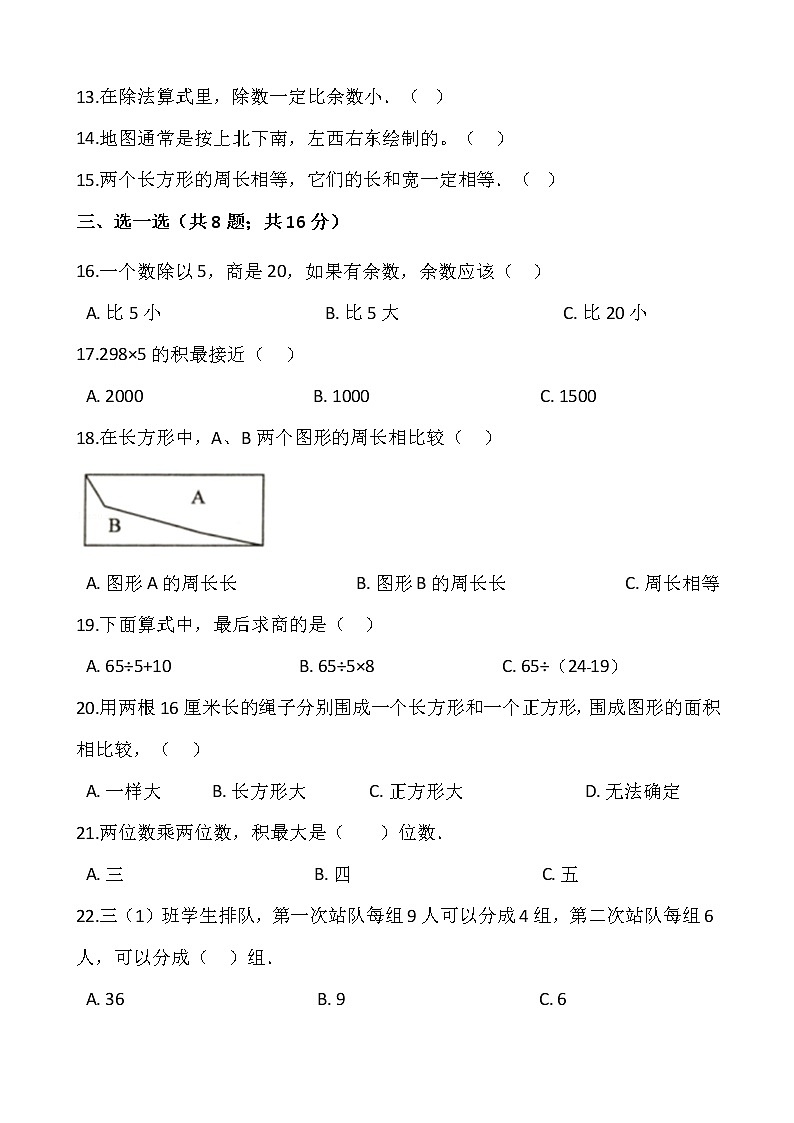 13.在除法算式里，除数一定比余数小．（　）

14.地图通常是按上北下南，左西右东绘制的。（　）

15.两个长方形的周长相等，它们的长和宽一定相等．（　）

三、选一选（共 8 题；共 16 分）

16.一个数除以 5，商是 20，如果有余数，余数应该（　）

A. 比 5 小　　B. 比 5 大　　C. 比 20 小

17.298×5 的积最接近（　）

A. 2000　　B. 1000　　C. 1500

18.在长方形中，A、B 两个图形的周长相比较（　）

A

B

A. 图形 A 的周长长　　B. 图形 B 的周长长　　C. 周长相等

19.下面算式中，最后求商的是（　）

A. 65÷5+10　　B. 65÷5×8　　C. 65÷（24-19）

20.用两根 16 厘米长的绳子分别围成一个长方形和一个正方形，围成图形的面积相比较，（　）

A. 一样大　　B. 长方形大　　C. 正方形大　　D. 无法确定

21.两位数乘两位数，积最大是（　　）位数．

A. 三　　B. 四　　C. 五

22.三（1）班学生排队，第一次站队每组 9 人可以分成 4 组，第二次站队每组 6 人，可以分成（　）组．

A. 36　　B. 9　　C. 6